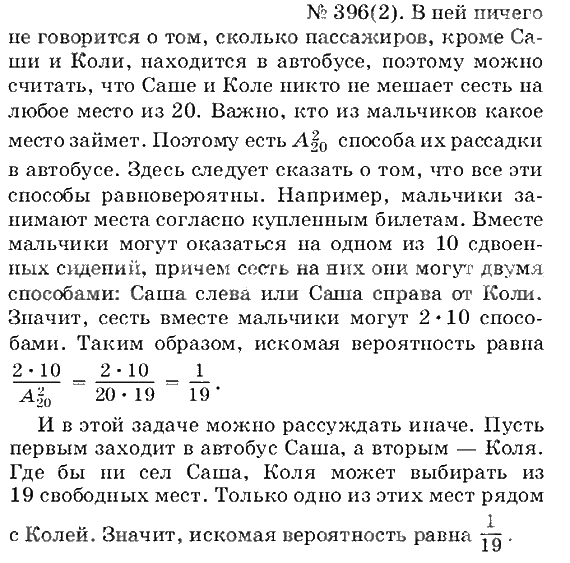 № 396(2). В ней ничего не говорится о том, сколько пассажиров, кроме Саши и Коли, находится в автобусе, поэтому можно считать, что Саше и Коле никто не мешает сесть на любое место из 20. Важно, кто из мальчиков какое место займет. Поэтому есть $A_{20}^2$ способа их рассадки в автобусе. Здесь следует сказать о том, что все эти способы равновероятны. Например, мальчики занимают места согласно купленным билетам. Вместе мальчики могут оказаться на одном из 10 сдвоенных сидений, причем сесть на них они могут двумя способами: Саша слева или Саша справа от Коли. Значит, сесть вместе мальчики могут $2 \cdot 10$ способами. Таким образом, искомая вероятность равна $\frac{2 \cdot 10}{A_{20}^2} = \frac{2 \cdot 10}{20 \cdot 19} = \frac{1}{19}$.

И в этой задаче можно рассуждать иначе. Пусть первым заходит в автобус Саша, а вторым — Коля. Где бы ни сел Саша, Коля может выбирать из 19 свободных мест. Только одно из этих мест рядом с Колей. Значит, искомая вероятность равна $\frac{1}{19}$.